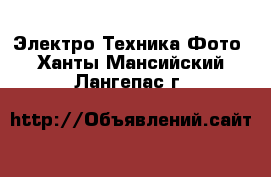 Электро Техника Фото
Ханты Мансийский
Лангепас г

http://Объявлений.сайт